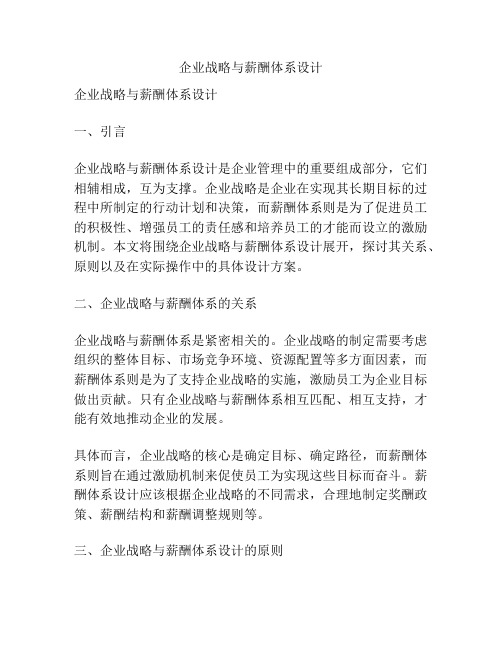 企业战略与薪酬体系设计

企业战略与薪酬体系设计

一、引言

企业战略与薪酬体系设计是企业管理中的重要组成部分，它们相辅相成，互为支撑。企业战略是企业在实现其长期目标的过程中所制定的行动计划和决策，而薪酬体系则是为了促进员工的积极性、增强员工的责任感和培养员工的才能而设立的激励机制。本文将围绕企业战略与薪酬体系设计展开，探讨其关系、原则以及在实际操作中的具体设计方案。

二、企业战略与薪酬体系的关系

企业战略与薪酬体系是紧密相关的。企业战略的制定需要考虑组织的整体目标、市场竞争环境、资源配置等多方面因素，而薪酬体系则是为了支持企业战略的实施，激励员工为企业目标做出贡献。只有企业战略与薪酬体系相互匹配、相互支持，才能有效地推动企业的发展。

具体而言，企业战略的核心是确定目标、确定路径，而薪酬体系则旨在通过激励机制来促使员工为实现这些目标而奋斗。薪酬体系设计应该根据企业战略的不同需求，合理地制定奖酬政策、薪酬结构和薪酬调整规则等。

三、企业战略与薪酬体系设计的原则